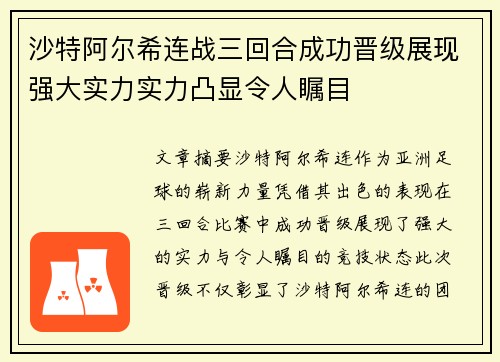 沙特阿尔希连战三回合成功晋级展现强大实力实力凸显令人瞩目

文章摘要沙特阿尔希连作为亚洲足球的崭新力量凭借其出色的表现在三回合比赛中成功晋级展现了强大的实力与令人瞩目的竞技状态此次晋级不仅彰显了沙特阿尔希连的团